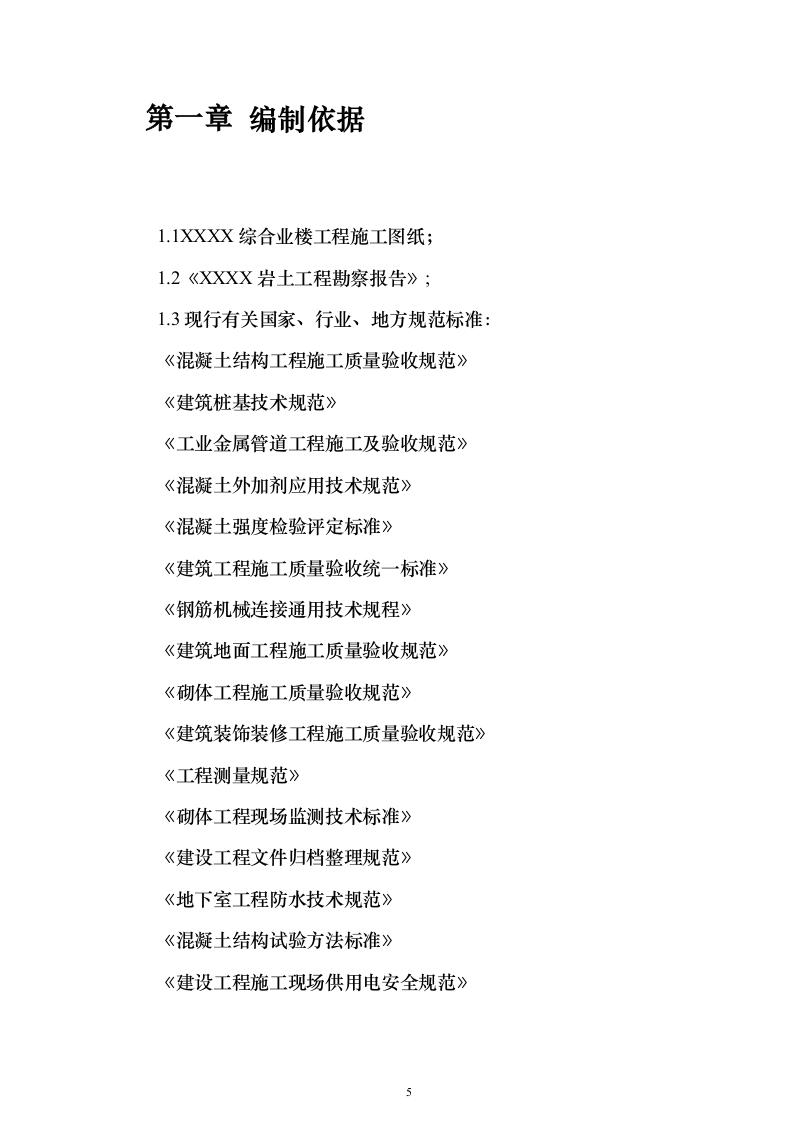 第一章 编制依据

1.1XXXX 综合业楼工程施工图纸；

1.2《XXXX 岩土工程勘察报告》；

1.3 现行有关国家、行业、地方规范标准：

《混凝土结构工程施工质量验收规范》

《建筑桩基技术规范》

《工业金属管道工程施工及验收规范》

《混凝土外加剂应用技术规范》

《混凝土强度检验评定标准》

《建筑工程施工质量验收统一标准》

《钢筋机械连接通用技术规程》

《建筑地面工程施工质量验收规范》

《砌体工程施工质量验收规范》

《建筑装饰装修工程施工质量验收规范》

《工程测量规范》

《砌体工程现场监测技术标准》

《建设工程文件归档整理规范》

《地下室工程防水技术规范》

《混凝土结构试验方法标准》

《建设工程施工现场供用电安全规范》

5